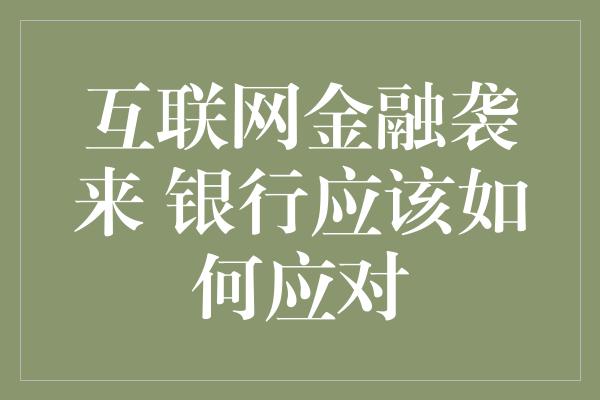 互联网金融袭来 银行应该如何应对